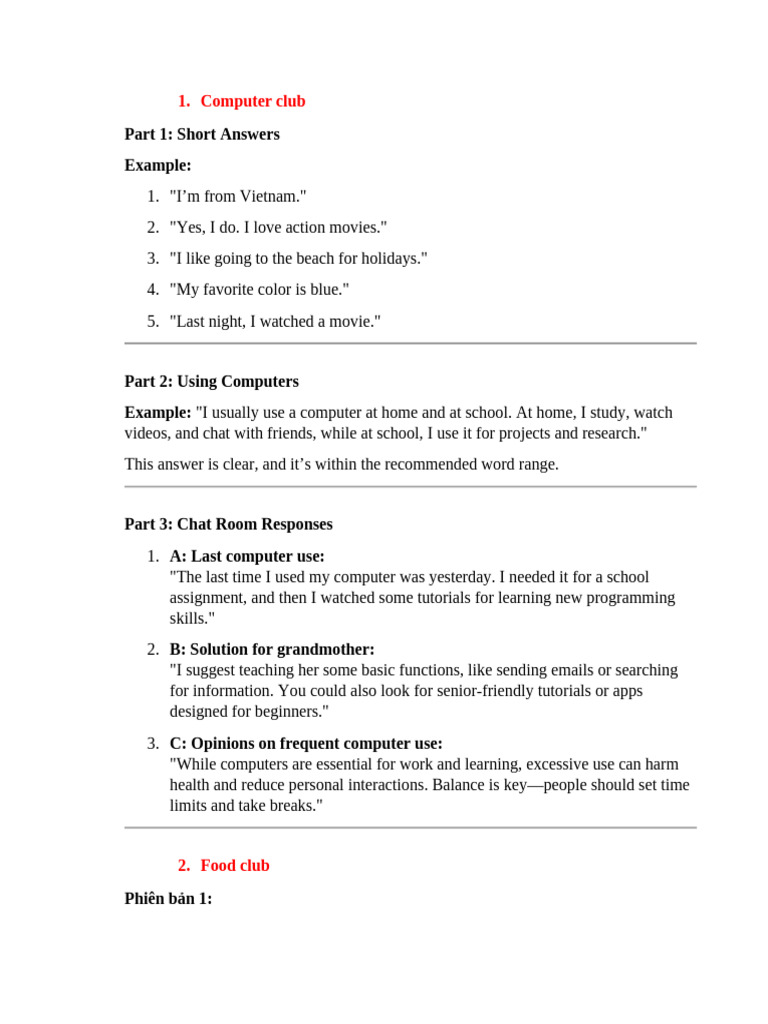 1. Computer club

Part 1: Short Answers

Example:

1. "I'm from Vietnam."
2. "Yes, I do. I love action movies."
3. "I like going to the beach for holidays."
4. "My favorite color is blue."
5. "Last night, I watched a movie."

Part 2: Using Computers

Example: "I usually use a computer at home and at school. At home, I study, watch videos, and chat with friends, while at school, I use it for projects and research."

This answer is clear, and it's within the recommended word range.

Part 3: Chat Room Responses

1. A: Last computer use:
"The last time I used my computer was yesterday. I needed it for a school assignment, and then I watched some tutorials for learning new programming skills."

2. B: Solution for grandmother:
"I suggest teaching her some basic functions, like sending emails or searching for information. You could also look for senior-friendly tutorials or apps designed for beginners."

3. C: Opinions on frequent computer use:
"While computers are essential for work and learning, excessive use can harm health and reduce personal interactions. Balance is key—people should set time limits and take breaks."

2. Food club

Phiên bản 1: